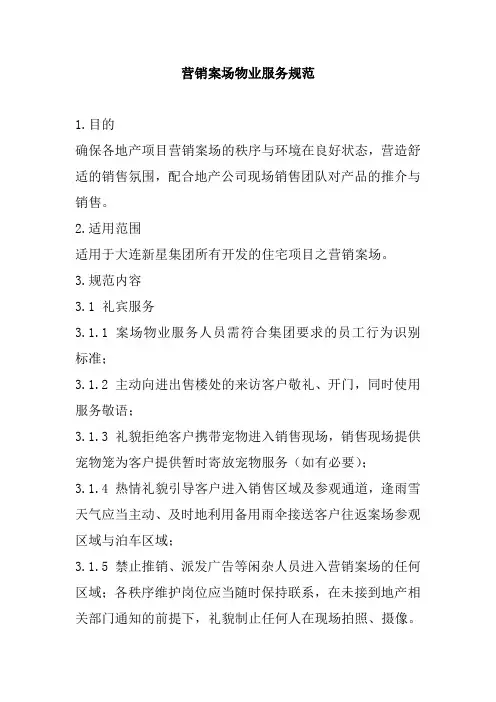 营销案场物业服务规范

1.目的
确保各地产项目营销案场的秩序与环境在良好状态，营造舒适的销售氛围，配合地产公司现场销售团队对产品的推介与销售。

2.适用范围
适用于大连新星集团所有开发的住宅项目之营销案场。

3.规范内容

3.1 礼宾服务

3.1.1 案场物业服务人员需符合集团要求的员工行为识别标准；

3.1.2 主动向进出售楼处的来访客户敬礼、开门，同时使用服务敬语；

3.1.3 礼貌拒绝客户携带宠物进入销售现场，销售现场提供宠物笼为客户提供暂时寄放宠物服务（如有必要）；

3.1.4 热情礼貌引导客户进入销售区域及参观通道，逢雨雪天气应当主动、及时地利用备用雨伞接送客户往返案场参观区域与泊车区域；

3.1.5 禁止推销、派发广告等闲杂人员进入营销案场的任何区域；各秩序维护岗位应当随时保持联系，在未接到地产相关部门通知的前提下，礼貌制止任何人在现场拍照、摄像。